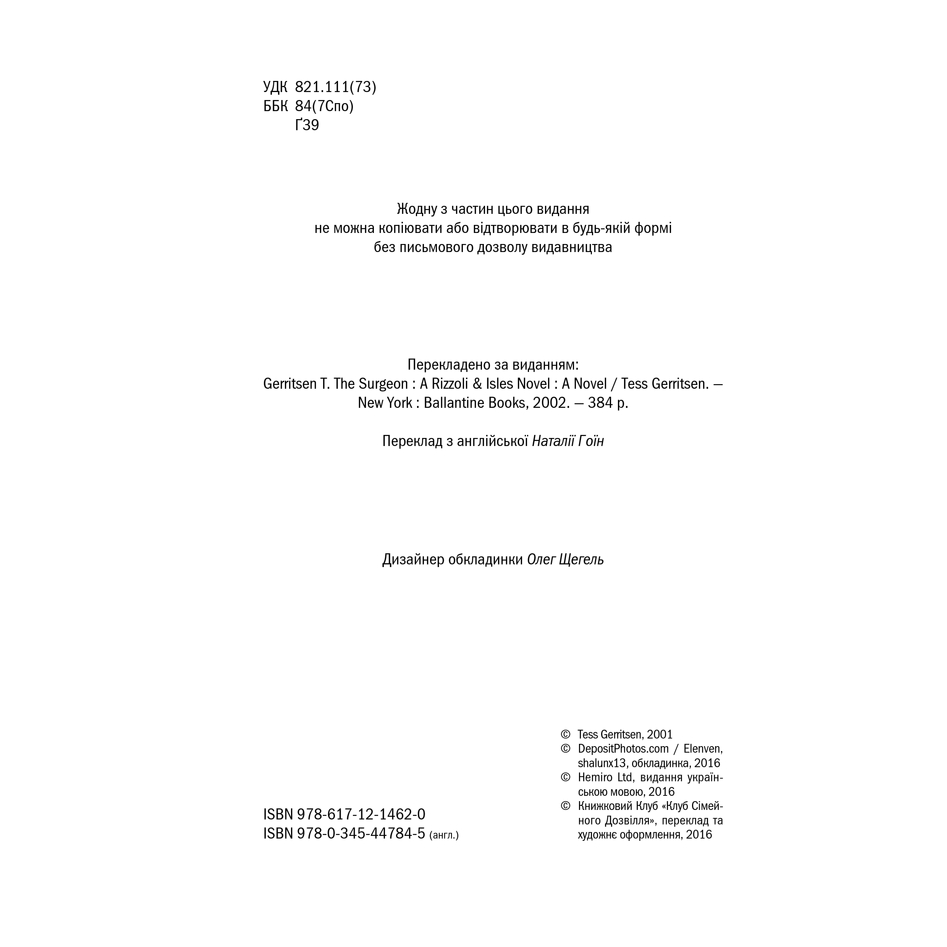 УДК 821.111(73)
ББК 84(7Спо)
Ґ39

Жодну з частин цього видання не можна копіювати або відтворювати в будь-якій формі без письмового дозволу видавництва

Перекладено за виданням:
Gerritsen T. The Surgeon : A Rizzoli & Isles Novel : A Novel / Tess Gerritsen. — New York : Ballantine Books, 2002. — 384 p.

Переклад з англійської Наталії Гоїн

Дизайнер обкладинки Олег Щегель

ISBN 978-617-12-1462-0
ISBN 978-0-345-44784-5 (англ.)

© Tess Gerritsen, 2001
© DepositPhotos.com / Elenven, shalunx13, обкладинка, 2016
© Hemiro Ltd, видання українською мовою, 2016
© Книжковий Клуб «Клуб Сімейного Дозвілля», переклад та художнє оформлення, 2016